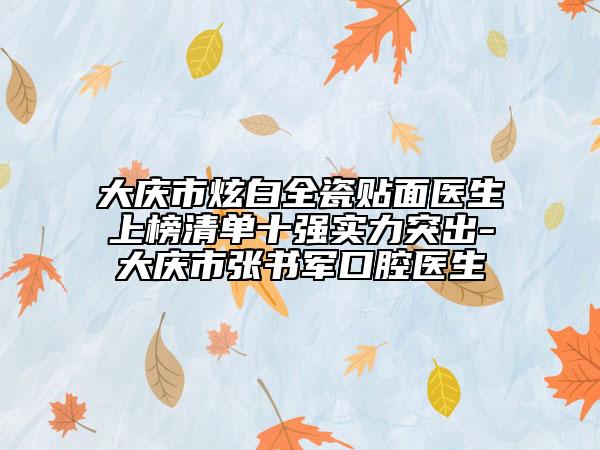 大庆市炫白全瓷贴面医生上榜清单十强实力突出-大庆市张书军口腔医生